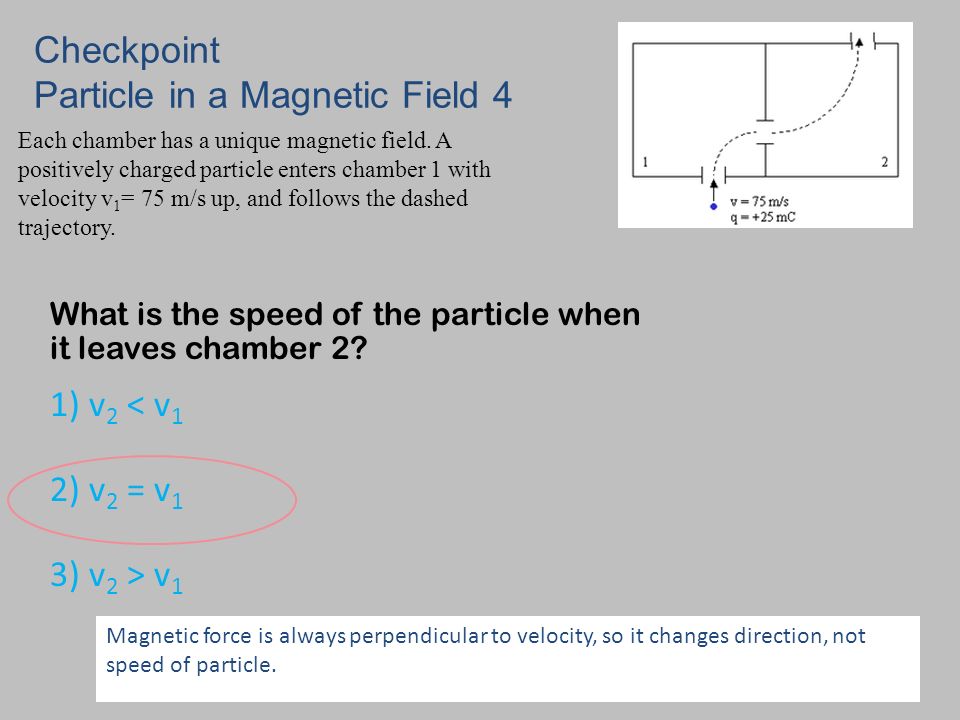 Checkpoint
Particle in a Magnetic Field 4

Each chamber has a unique magnetic field. A positively charged particle enters chamber 1 with velocity $v_1$= 75 m/s up, and follows the dashed trajectory.

1
2
v = 75 m/s
q = +25 mC

What is the speed of the particle when it leaves chamber 2?

1) $v_2 < v_1$

2) $v_2 = v_1$

3) $v_2 > v_1$

Magnetic force is always perpendicular to velocity, so it changes direction, not speed of particle.